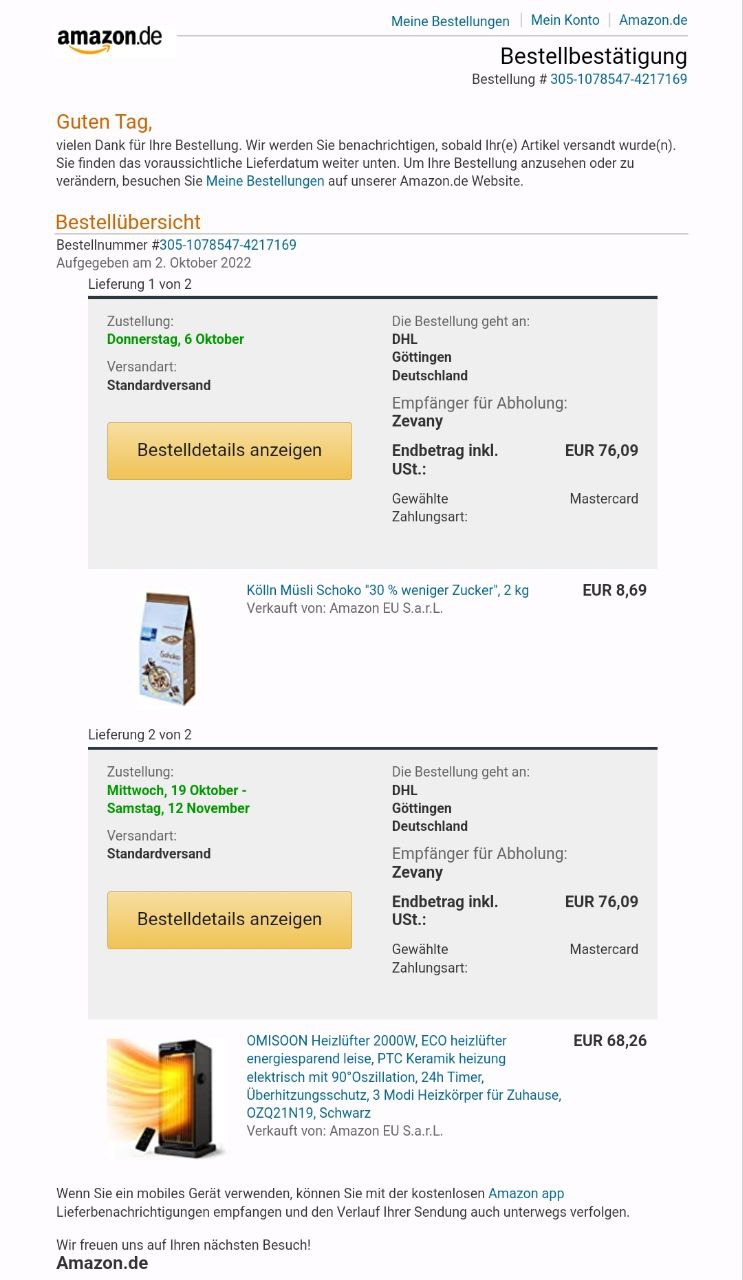 amazon.de

Meine Bestellungen | Mein Konto | Amazon.de

Bestellbestätigung
Bestellung # 305-1078547-4217169

Guten Tag,
vielen Dank für Ihre Bestellung. Wir werden Sie benachrichtigen, sobald Ihr(e) Artikel versandt wurde(n). Sie finden das voraussichtliche Lieferdatum weiter unten. Um Ihre Bestellung anzusehen oder zu verändern, besuchen Sie Meine Bestellungen auf unserer Amazon.de Website.

Bestellübersicht
Bestellnummer #305-1078547-4217169
Aufgegeben am 2. Oktober 2022

Lieferung 1 von 2

Zustellung:
Donnerstag, 6 Oktober

Versandart:
Standardversand

Bestelldetails anzeigen

Die Bestellung geht an:
DHL
Göttingen
Deutschland

Empfänger für Abholung:
Zevany

Endbetrag inkl. USt.: EUR 76,09

Gewählte Zahlungsart: Mastercard

Kölln Müsli Schoko "30 % weniger Zucker", 2 kg
Verkauft von: Amazon EU S.a.r.L.
EUR 8,69

Lieferung 2 von 2

Zustellung:
Mittwoch, 19 Oktober - Samstag, 12 November

Versandart:
Standardversand

Bestelldetails anzeigen

Die Bestellung geht an:
DHL
Göttingen
Deutschland

Empfänger für Abholung:
Zevany

Endbetrag inkl. USt.: EUR 76,09

Gewählte Zahlungsart: Mastercard

OMISOON Heizlüfter 2000W, ECO heizlüfter energiesparend leise, PTC Keramik heizung elektrisch mit 90°Oszillation, 24h Timer, Überhitzungsschutz, 3 Modi Heizkörper für Zuhause, OZQ21N19, Schwarz
Verkauft von: Amazon EU S.a.r.L.
EUR 68,26

Wenn Sie ein mobiles Gerät verwenden, können Sie mit der kostenlosen Amazon app Lieferbenachrichtigungen empfangen und den Verlauf Ihrer Sendung auch unterwegs verfolgen.

Wir freuen uns auf Ihren nächsten Besuch!
Amazon.de